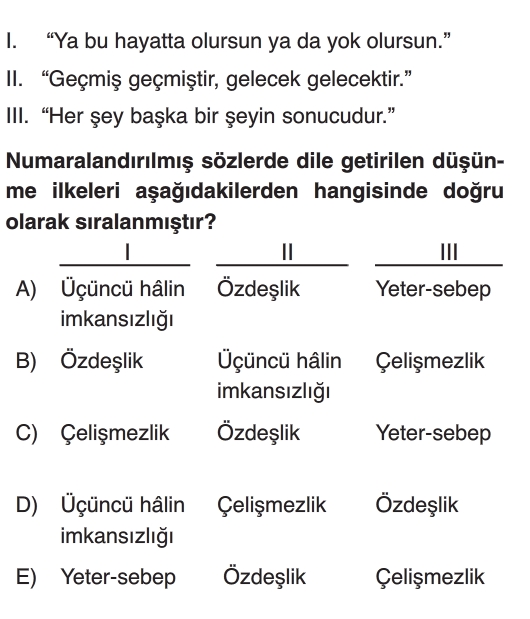 I. “Ya bu hayatta olursun ya da yok olursun.”
II. “Geçmiş geçmiştir, gelecek gelecektir.”
III. “Her şey başka bir şeyin sonucudur.”

Numaralandırılmış sözlerde dile getirilen düşünme ilkeleri aşağıdakilerden hangisinde doğru olarak sıralanmıştır?

| | I | II | III |
|---|---|---|---|
| A) | Üçüncü hâlin imkansızlığı | Özdeşlik | Yeter-sebep |
| B) | Özdeşlik | Üçüncü hâlin imkansızlığı | Çelişmezlik |
| C) | Çelişmezlik | Özdeşlik | Yeter-sebep |
| D) | Üçüncü hâlin imkansızlığı | Çelişmezlik | Özdeşlik |
| E) | Yeter-sebep | Özdeşlik | Çelişmezlik |